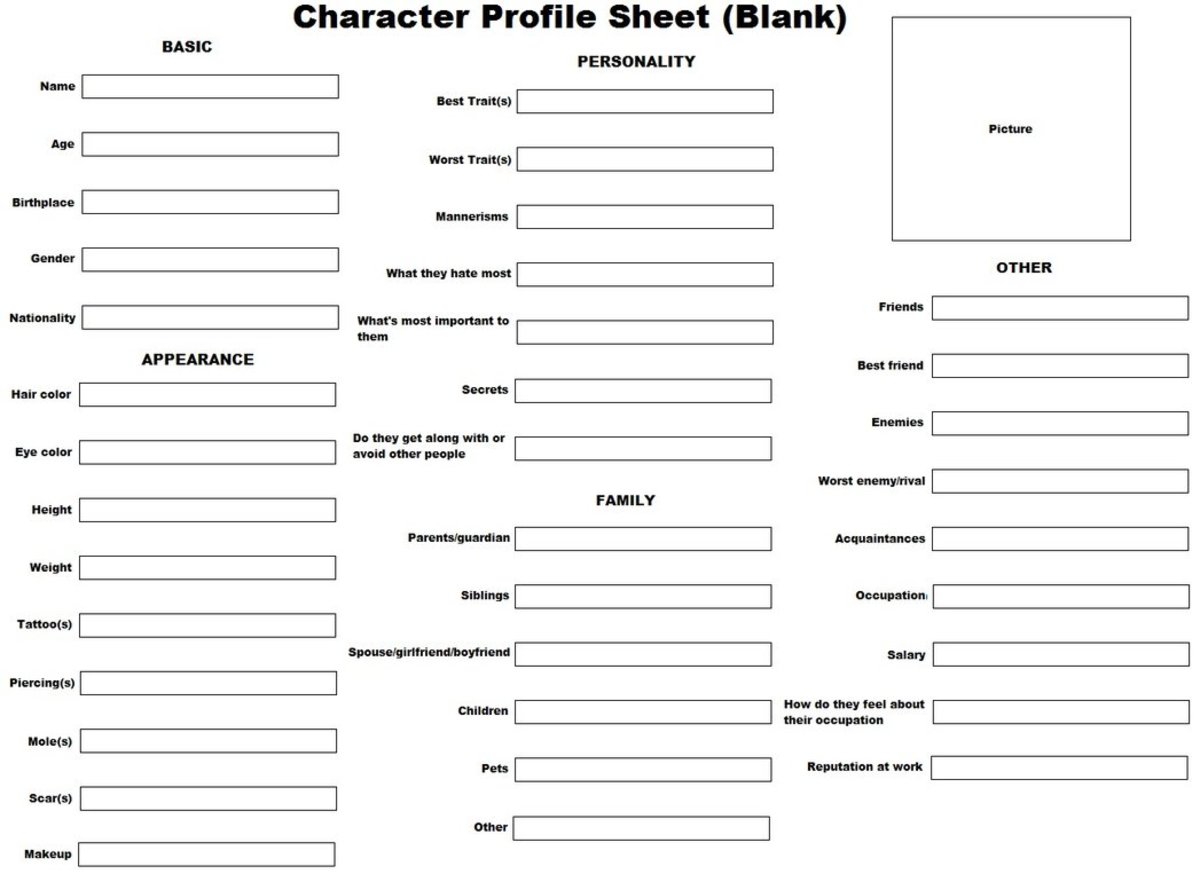 Character Profile Sheet (Blank)

BASIC

Name

Age

Birthplace

Gender

Nationality

APPEARANCE

Hair color

Eye color

Height

Weight

Tattoo(s)

Piercing(s)

Mole(s)

Scar(s)

Makeup

PERSONALITY

Best Trait(s)

Worst Trait(s)

Mannerisms

What they hate most

What's most important to them

Secrets

Do they get along with or avoid other people

FAMILY

Parents/guardian

Siblings

Spouse/girlfriend/boyfriend

Children

Pets

Other

Picture

OTHER

Friends

Best friend

Enemies

Worst enemy/rival

Acquaintances

Occupation

Salary

How do they feel about their occupation

Reputation at work